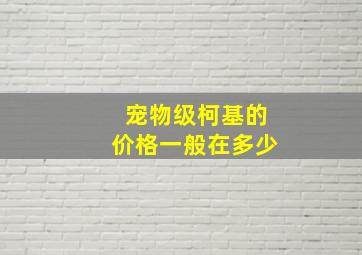 宠物级柯基的
价格一般在多少